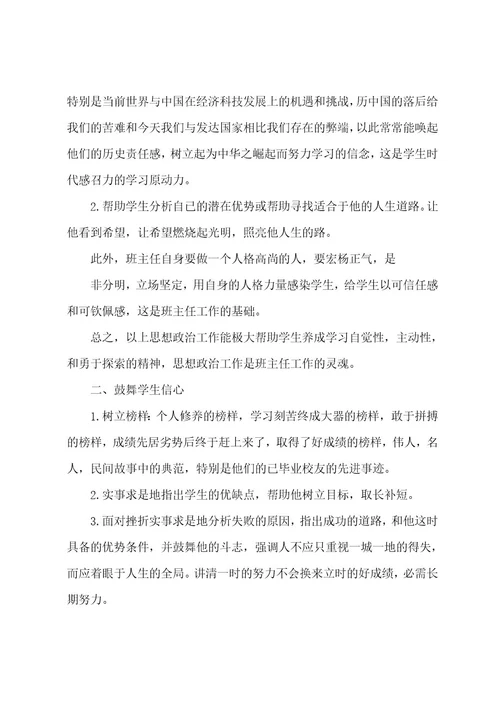 特别是当前世界与中国在经济科技发展上的机遇和挑战，历中国的落后给我们的苦难和今天我们与发达国家相比我们存在的弊端，以此常常能唤起他们的历史责任感，树立起为中华之崛起而努力学习的信念，这是学生时代感召力的学习原动力。

2.帮助学生分析自己的潜在优势或帮助寻找适合于他的人生道路。让他看到希望，让希望燃烧起光明，照亮他人生的路。

此外，班主任自身要做一个人格高尚的人，要宏杨正气，是

非分明，立场坚定，用自身的人格力量感染学生，给学生以可信任感和可钦佩感，这是班主任工作的基础。

总之，以上思想政治工作能极大帮助学生养成学习自觉性，主动性，和勇于探索的精神，思想政治工作是班主任工作的灵魂。

二、鼓舞学生信心

1.树立榜样：个人修养的榜样，学习刻苦终成大器的榜样，敢于拼搏的榜样，成绩先居劣势后终于赶上来了，取得了好成绩的榜样，伟人，名人，民间故事中的典范，特别是他们的已毕业校友的先进事迹。

2.实事求是地指出学生的优缺点，帮助他树立目标，取长补短。

3.面对挫折实事求是地分析失败的原因，指出成功的道路，和他这时具备的优势条件，并鼓舞他的斗志，强调人不应只重视一城一地的得失，而应着眼于人生的全局。讲清一时的努力不会换来立时的好成绩，必需长期努力。